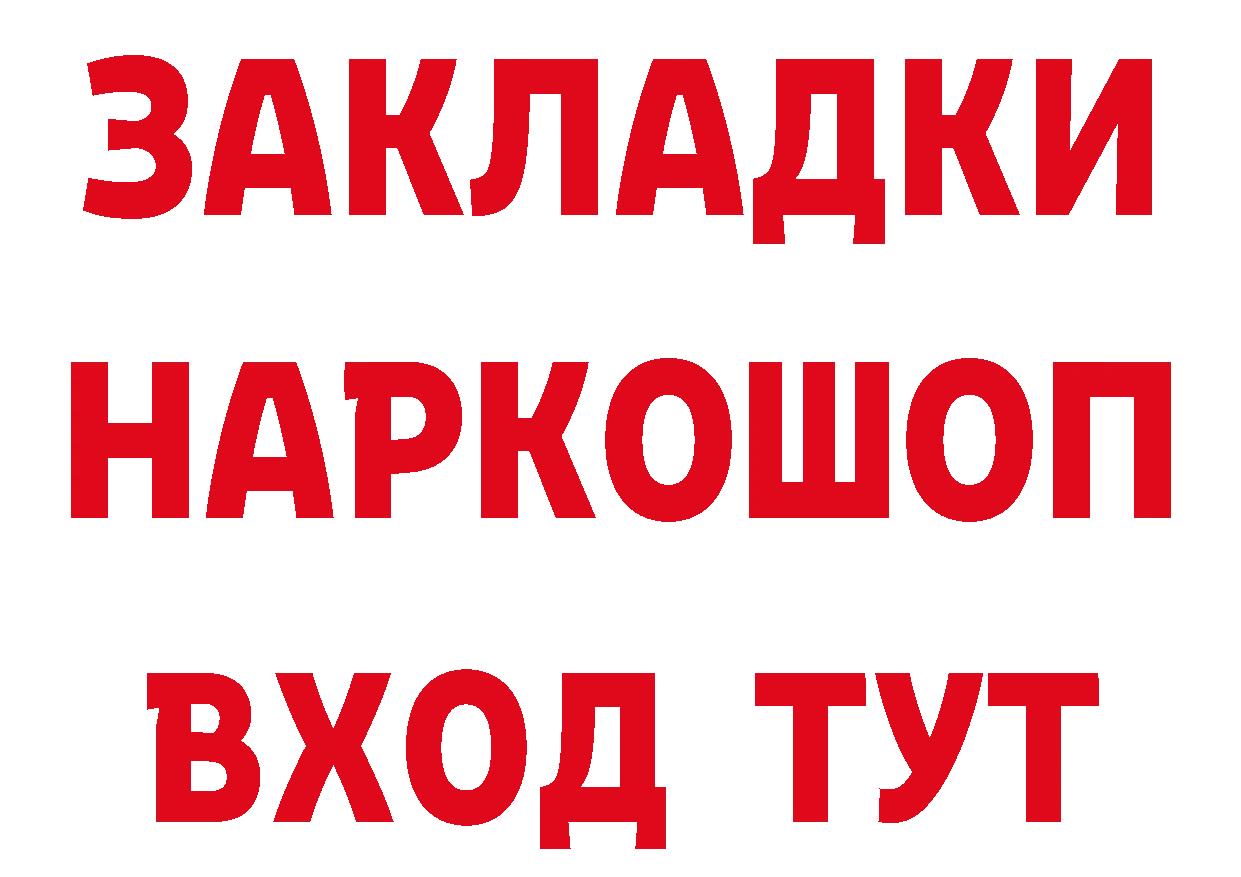 ЗАКЛАДКИ
НАРКОШОП
ВХОД ТУТ